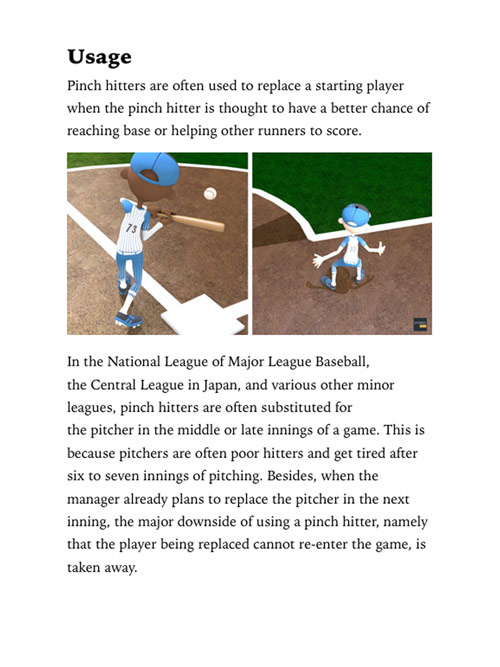 Usage

Pinch hitters are often used to replace a starting player when the pinch hitter is thought to have a better chance of reaching base or helping other runners to score.

73

In the National League of Major League Baseball, the Central League in Japan, and various other minor leagues, pinch hitters are often substituted for the pitcher in the middle or late innings of a game. This is because pitchers are often poor hitters and get tired after six to seven innings of pitching. Besides, when the manager already plans to replace the pitcher in the next inning, the major downside of using a pinch hitter, namely that the player being replaced cannot re-enter the game, is taken away.